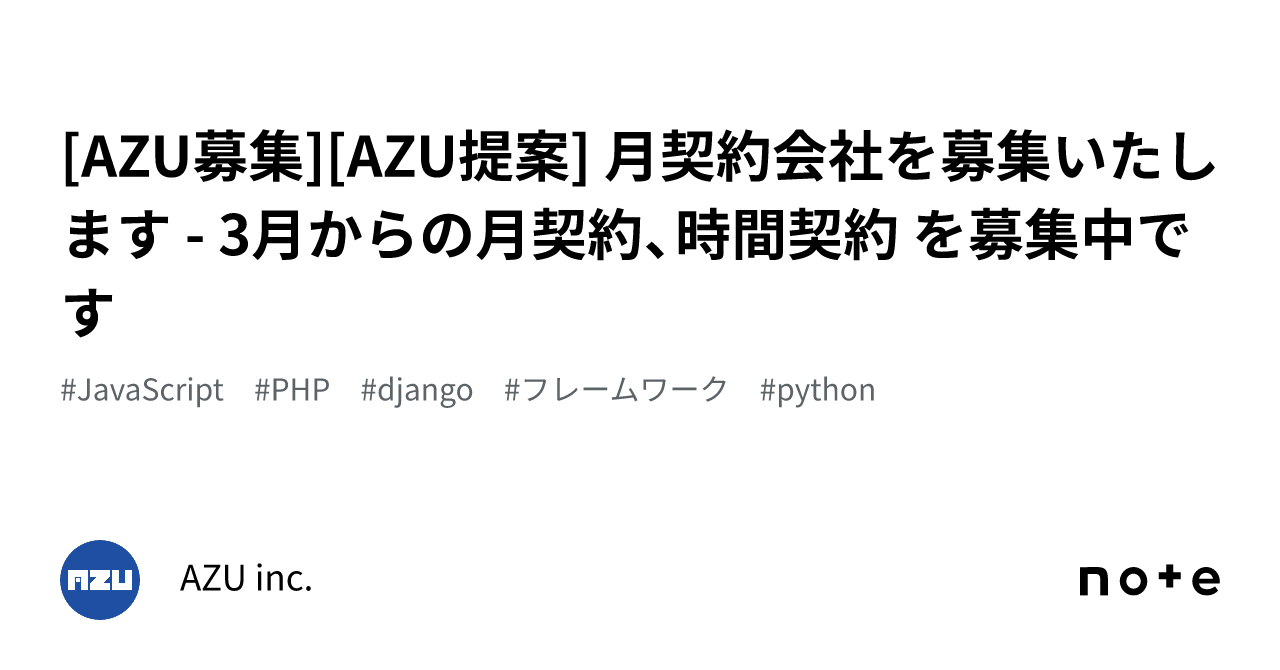 [AZU募集][AZU提案] 月契約会社を募集いたします - 3月からの月契約、時間契約 を募集中です

#JavaScript #PHP #django #フレームワーク #python

AZU

AZU inc.

note